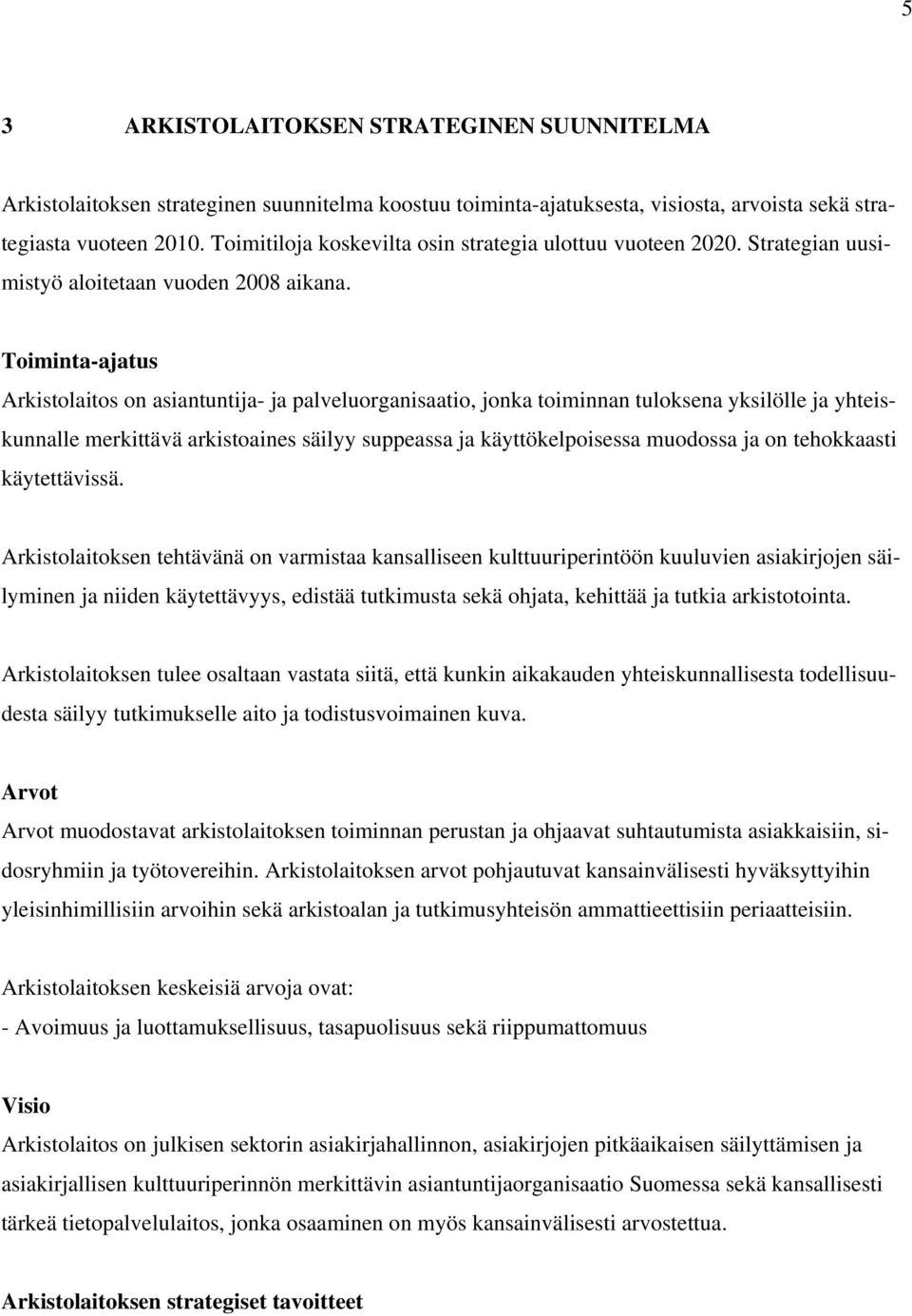 5

3 ARKISTOLAITOKSEN STRATEGINEN SUUNNITELMA

Arkistolaitoksen strateginen suunnitelma koostuu toiminta-ajatuksesta, visiosta, arvoista sekä strategiasta vuoteen 2010. Toimitiloja koskevilta osin strategia ulottuu vuoteen 2020. Strategian uusimistyö aloitetaan vuoden 2008 aikana.

Toiminta-ajatus

Arkistolaitos on asiantuntija- ja palveluorganisaatio, jonka toiminnan tuloksena yksilölle ja yhteiskunnalle merkittävä arkistoaines säilyy suppeassa ja käyttökelpoisessa muodossa ja on tehokkaasti käytettävissä.

Arkistolaitoksen tehtävänä on varmistaa kansalliseen kulttuuriperintöön kuuluvien asiakirjojen säilyminen ja niiden käytettävyys, edistää tutkimusta sekä ohjata, kehittää ja tutkia arkistotointa.

Arkistolaitoksen tulee osaltaan vastata siitä, että kunkin aikakauden yhteiskunnallisesta todellisuudesta säilyy tutkimukselle aito ja todistusvoimainen kuva.

Arvot

Arvot muodostavat arkistolaitoksen toiminnan perustan ja ohjaavat suhtautumista asiakkaisiin, sidosryhmiin ja työtovereihin. Arkistolaitoksen arvot pohjautuvat kansainvälisesti hyväksyttyihin yleisinhimillisiin arvoihin sekä arkistoalan ja tutkimusyhteisön ammattieettisiin periaatteisiin.

Arkistolaitoksen keskeisiä arvoja ovat:
- Avoimuus ja luottamuksellisuus, tasapuolisuus sekä riippumattomuus

Visio

Arkistolaitos on julkisen sektorin asiakirjahallinnon, asiakirjojen pitkäaikaisen säilyttämisen ja asiakirjallisen kulttuuriperinnön merkittävin asiantuntijaorganisaatio Suomessa sekä kansallisesti tärkeä tietopalvelulaitos, jonka osaaminen on myös kansainvälisesti arvostettua.

Arkistolaitoksen strategiset tavoitteet